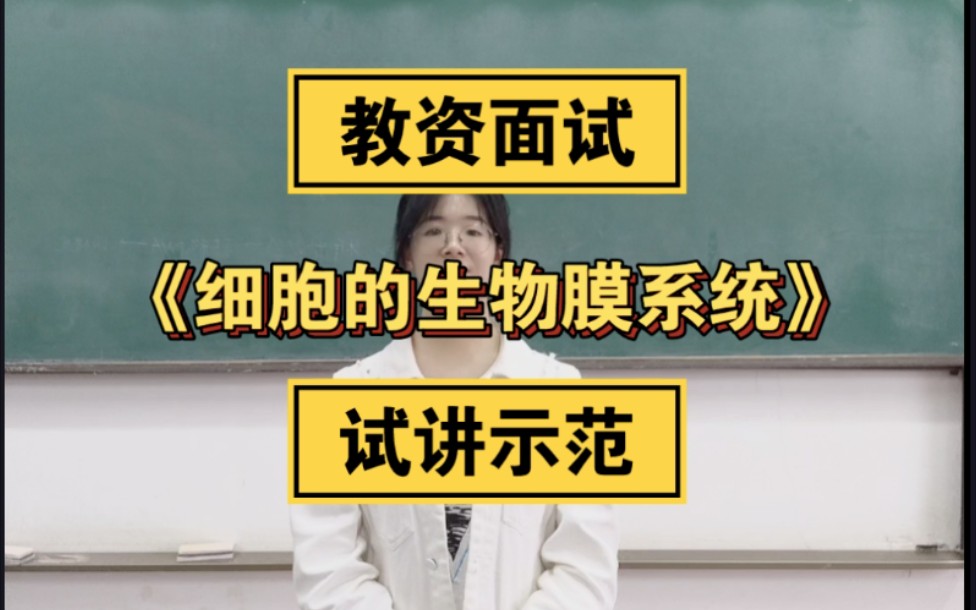 教资面试

《细胞的生物膜系统》

试讲示范